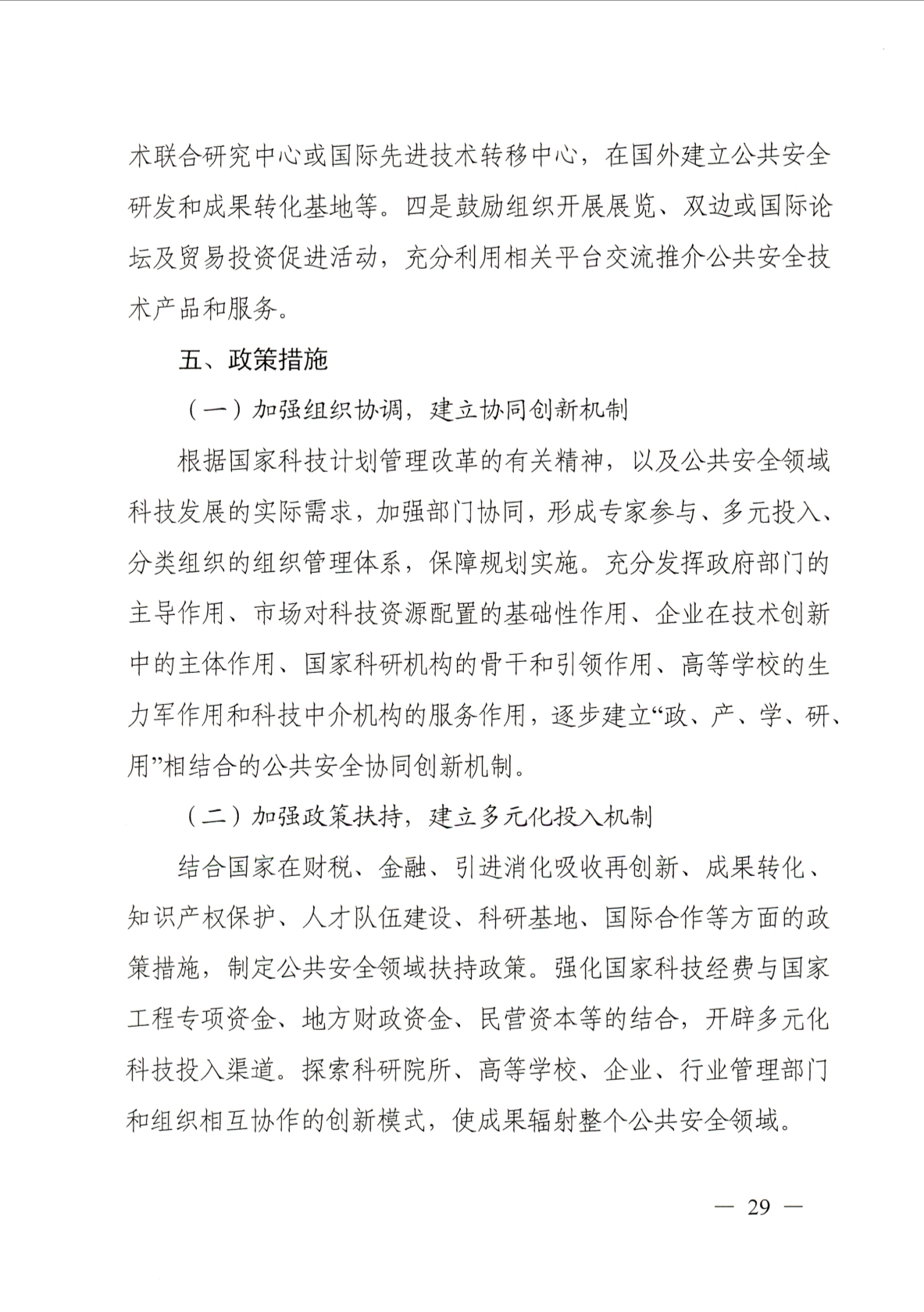 术联合研究中心或国际先进技术转移中心，在国外建立公共安全研发和成果转化基地等。四是鼓励组织开展展览、双边或国际论坛及贸易投资促进活动，充分利用相关平台交流推介公共安全技术产品和服务。

五、政策措施

（一）加强组织协调，建立协同创新机制

根据国家科技计划管理改革的有关精神，以及公共安全领域科技发展的实际需求，加强部门协同，形成专家参与、多元投入、分类组织的组织管理体系，保障规划实施。充分发挥政府部门的主导作用、市场对科技资源配置的基础性作用、企业在技术创新中的主体作用、国家科研机构的骨干和引领作用、高等学校的生力军作用和科技中介机构的服务作用，逐步建立“政、产、学、研、用”相结合的公共安全协同创新机制。

（二）加强政策扶持，建立多元化投入机制

结合国家在财税、金融、引进消化吸收再创新、成果转化、知识产权保护、人才队伍建设、科研基地、国际合作等方面的政策措施，制定公共安全领域扶持政策。强化国家科技经费与国家工程专项资金、地方财政资金、民营资本等的结合，开辟多元化科技投入渠道。探索科研院所、高等学校、企业、行业管理部门和组织相互协作的创新模式，使成果辐射整个公共安全领域。

— 29 —